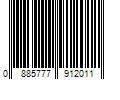 0 885777 912011